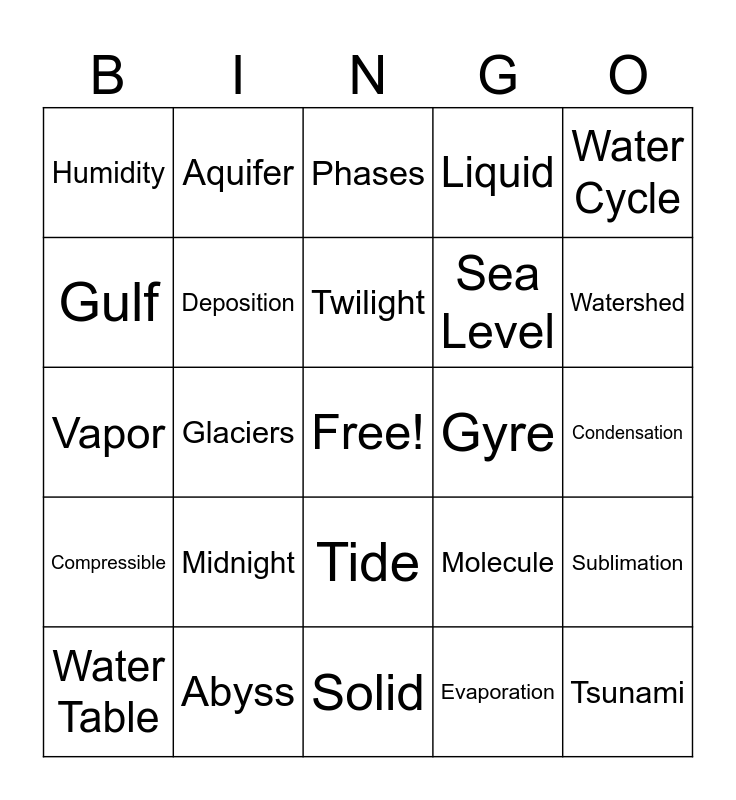 | B | I | N | G | O |
|---|---|---|---|---|
| Humidity | Aquifer | Phases | Liquid | Water Cycle |
| Gulf | Deposition | Twilight | Sea Level | Watershed |
| Vapor | Glaciers | Free! | Gyre | Condensation |
| Compressible | Midnight | Tide | Molecule | Sublimation |
| Water Table | Abyss | Solid | Evaporation | Tsunami |